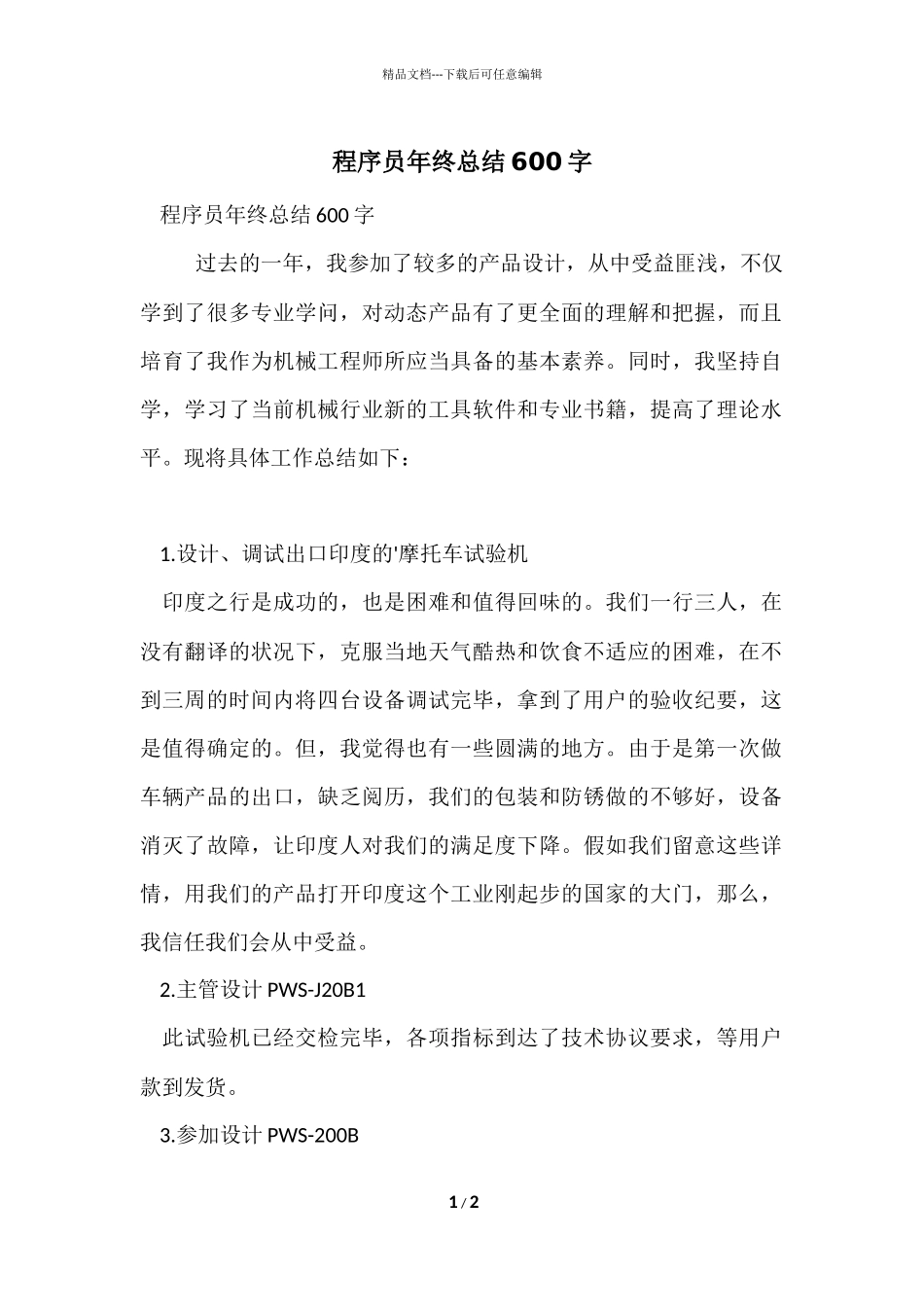 精品文档---下载后可任意编辑

程序员年终总结600字

程序员年终总结600字

过去的一年，我参加了较多的产品设计，从中受益匪浅，不仅学到了很多专业学问，对动态产品有了更全面的理解和把握，而且培育了我作为机械工程师所应当具备的基本素养。同时，我坚持自学，学习了当前机械行业新的工具软件和专业书籍，提高了理论水平。现将具体工作总结如下：

1.设计、调试出口印度的'摩托车试验机

印度之行是成功的，也是困难和值得回味的。我们一行三人，在没有翻译的状况下，克服当地天气酷热和饮食不适应的困难，在不到三周的时间内将四台设备调试完毕，拿到了用户的验收纪要，这是值得确定的。但，我觉得也有一些圆满的地方。由于是第一次做车辆产品的出口，缺乏阅历，我们的包装和防锈做的不够好，设备消灭了故障，让印度人对我们的满足度下降。假如我们留意这些详情，用我们的产品打开印度这个工业刚起步的国家的大门，那么，我信任我们会从中受益。

2.主管设计PWS-J20B1

此试验机已经交检完毕，各项指标到达了技术协议要求，等用户款到发货。

3.参加设计PWS-200B

1 / 2